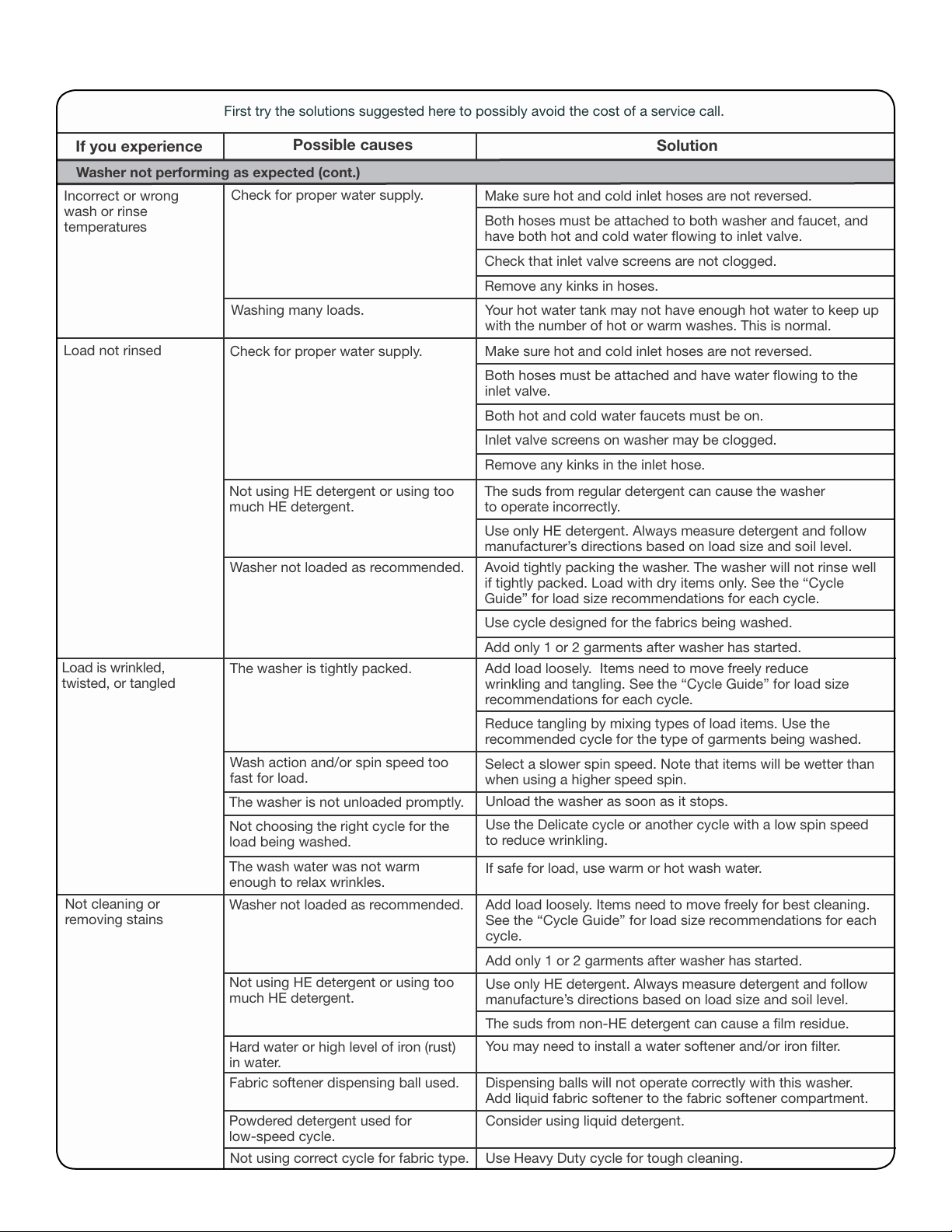 First try the solutions suggested here to possibly avoid the cost of a service call.

| If you experience | Possible causes | Solution |
|---|---|---|
| Washer not performing as expected (cont.) | | |
| Incorrect or wrong wash or rinse temperatures | Check for proper water supply. | Make sure hot and cold inlet hoses are not reversed. |
| | | Both hoses must be attached to both washer and faucet, and have both hot and cold water flowing to inlet valve. |
| | | Check that inlet valve screens are not clogged. |
| | | Remove any kinks in hoses. |
| | Washing many loads. | Your hot water tank may not have enough hot water to keep up with the number of hot or warm washes. This is normal. |
| Load not rinsed | Check for proper water supply. | Make sure hot and cold inlet hoses are not reversed. |
| | | Both hoses must be attached and have water flowing to the inlet valve. |
| | | Both hot and cold water faucets must be on. |
| | | Inlet valve screens on washer may be clogged. |
| | | Remove any kinks in the inlet hose. |
| | Not using HE detergent or using too much HE detergent. | The suds from regular detergent can cause the washer to operate incorrectly. |
| | | Use only HE detergent. Always measure detergent and follow manufacturer's directions based on load size and soil level. |
| | Washer not loaded as recommended. | Avoid tightly packing the washer. The washer will not rinse well if tightly packed. Load with dry items only. See the "Cycle Guide" for load size recommendations for each cycle. |
| | | Use cycle designed for the fabrics being washed. |
| | | Add only 1 or 2 garments after washer has started. |
| Load is wrinkled, twisted, or tangled | The washer is tightly packed. | Add load loosely. Items need to move freely reduce wrinkling and tangling. See the "Cycle Guide" for load size recommendations for each cycle. |
| | | Reduce tangling by mixing types of load items. Use the recommended cycle for the type of garments being washed. |
| | Wash action and/or spin speed too fast for load. | Select a slower spin speed. Note that items will be wetter than when using a higher speed spin. |
| | The washer is not unloaded promptly. | Unload the washer as soon as it stops. |
| | Not choosing the right cycle for the load being washed. | Use the Delicate cycle or another cycle with a low spin speed to reduce wrinkling. |
| | The wash water was not warm enough to relax wrinkles. | If safe for load, use warm or hot wash water. |
| Not cleaning or removing stains | Washer not loaded as recommended. | Add load loosely. Items need to move freely for best cleaning. See the "Cycle Guide" for load size recommendations for each cycle. |
| | | Add only 1 or 2 garments after washer has started. |
| | Not using HE detergent or using too much HE detergent. | Use only HE detergent. Always measure detergent and follow manufacture's directions based on load size and soil level. |
| | | The suds from non-HE detergent can cause a film residue. |
| | Hard water or high level of iron (rust) in water. | You may need to install a water softener and/or iron filter. |
| | Fabric softener dispensing ball used. | Dispensing balls will not operate correctly with this washer. Add liquid fabric softener to the fabric softener compartment. |
| | Powdered detergent used for low-speed cycle. | Consider using liquid detergent. |
| | Not using correct cycle for fabric type. | Use Heavy Duty cycle for tough cleaning. |